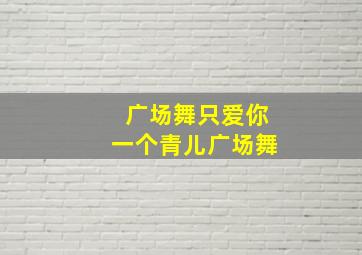 广场舞只爱你
一个青儿广场舞